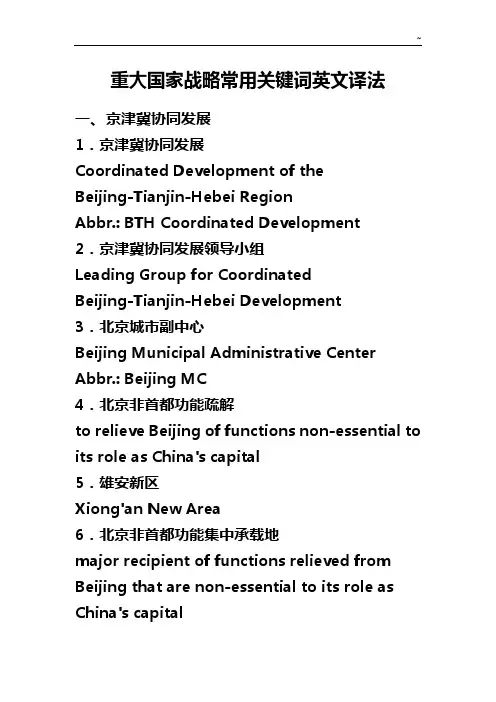 ~

重大国家战略常用关键词英文译法

一、京津冀协同发展

1．京津冀协同发展

Coordinated Development of the Beijing-Tianjin-Hebei Region

Abbr.: BTH Coordinated Development

2．京津冀协同发展领导小组

Leading Group for Coordinated Beijing-Tianjin-Hebei Development

3．北京城市副中心

Beijing Municipal Administrative Center

Abbr.: Beijing MC

4．北京非首都功能疏解

to relieve Beijing of functions non-essential to its role as China's capital

5．雄安新区

Xiong'an New Area

6．北京非首都功能集中承载地

major recipient of functions relieved from Beijing that are non-essential to its role as China's capital